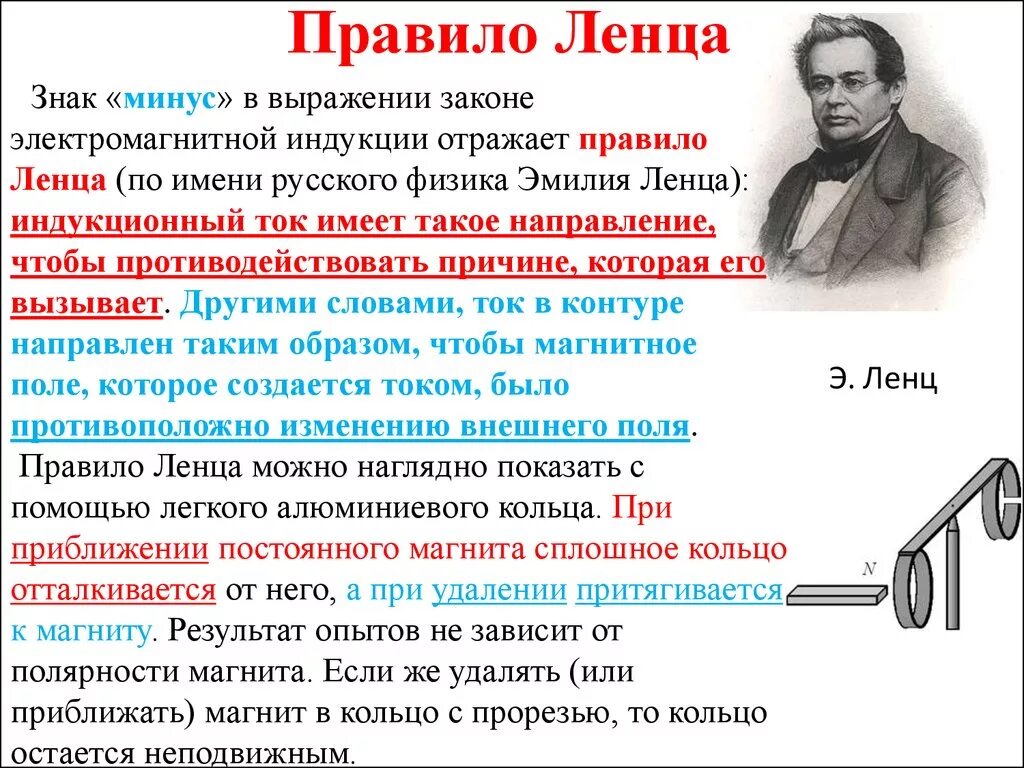 Правило Ленца

Знак «минус» в выражении законе электромагнитной индукции отражает правило Ленца (по имени русского физика Эмилия Ленца): индукционный ток имеет такое направление, чтобы противодействовать причине, которая его вызывает. Другими словами, ток в контуре направлен таким образом, чтобы магнитное поле, которое создается током, было противоположно изменению внешнего поля.

Правило Ленца можно наглядно показать с помощью легкого алюминиевого кольца. При приближении постоянного магнита сплошное кольцо отталкивается от него, а при удалении притягивается к магниту. Результат опытов не зависит от полярности магнита. Если же удалять (или приближать) магнит в кольцо с прорезью, то кольцо остается неподвижным.

Э. Ленц

N